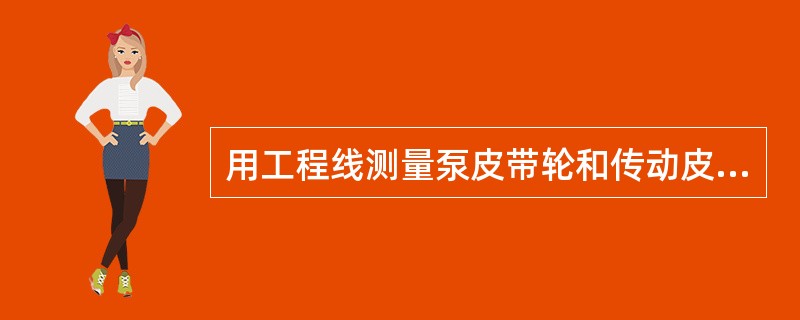 用工程线测量泵皮带轮和传动皮...